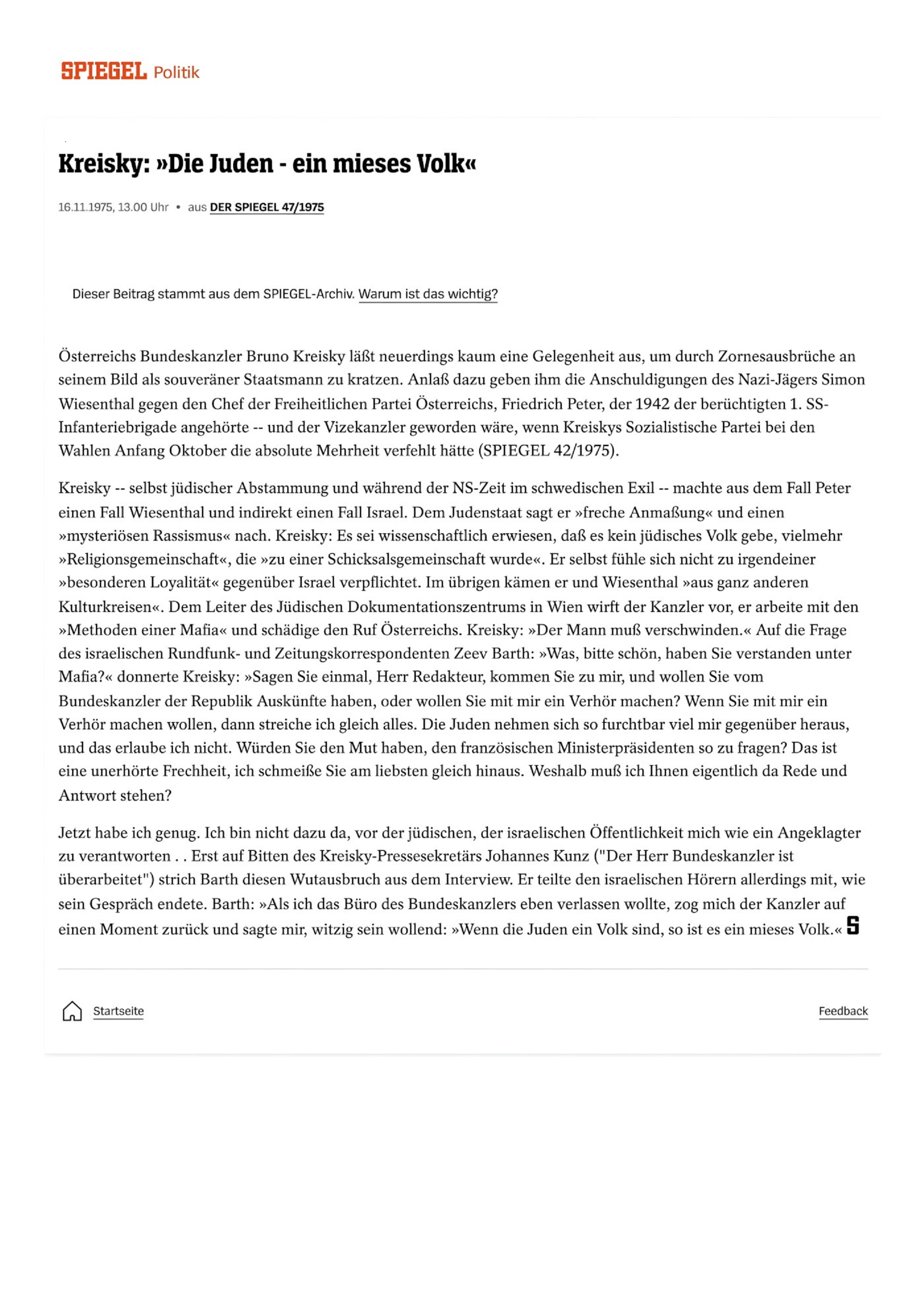 SPIEGEL Politik

Kreisky: »Die Juden - ein mieses Volk«

16.11.1975, 13.00 Uhr • aus DER SPIEGEL 47/1975

Dieser Beitrag stammt aus dem SPIEGEL-Archiv. Warum ist das wichtig?

Österreichs Bundeskanzler Bruno Kreisky läßt neuerdings kaum eine Gelegenheit aus, um durch Zornesausbrüche an seinem Bild als souveräner Staatsmann zu kratzen. Anlaß dazu geben ihm die Anschuldigungen des Nazi-Jägers Simon Wiesenthal gegen den Chef der Freiheitlichen Partei Österreichs, Friedrich Peter, der 1942 der berüchtigten 1. SS-Infanteriebrigade angehörte -- und der Vizekanzler geworden wäre, wenn Kreiskys Sozialistische Partei bei den Wahlen Anfang Oktober die absolute Mehrheit verfehlt hätte (SPIEGEL 42/1975).

Kreisky -- selbst jüdischer Abstammung und während der NS-Zeit im schwedischen Exil -- machte aus dem Fall Peter einen Fall Wiesenthal und indirekt einen Fall Israel. Dem Judenstaat sagt er »freche Anmaßung« und einen »mysteriösen Rassismus« nach. Kreisky: Es sei wissenschaftlich erwiesen, daß es kein jüdisches Volk gebe, vielmehr »Religionsgemeinschaft«, die »zu einer Schicksalsgemeinschaft wurde«. Er selbst fühle sich nicht zu irgendeiner »besonderen Loyalität« gegenüber Israel verpflichtet. Im übrigen kämen er und Wiesenthal »aus ganz anderen Kulturkreisen«. Dem Leiter des Jüdischen Dokumentationszentrums in Wien wirft der Kanzler vor, er arbeite mit den »Methoden einer Mafia« und schädige den Ruf Österreichs. Kreisky: »Der Mann muß verschwinden.« Auf die Frage des israelischen Rundfunk- und Zeitungskorrespondenten Zeev Barth: »Was, bitte schön, haben Sie verstanden unter Mafia?« donnerte Kreisky: »Sagen Sie einmal, Herr Redakteur, kommen Sie zu mir, und wollen Sie vom Bundeskanzler der Republik Auskünfte haben, oder wollen Sie mit mir ein Verhör machen? Wenn Sie mit mir ein Verhör machen wollen, dann streiche ich gleich alles. Die Juden nehmen sich so furchtbar viel mir gegenüber heraus, und das erlaube ich nicht. Würden Sie den Mut haben, den französischen Ministerpräsidenten so zu fragen? Das ist eine unerhörte Frechheit, ich schmeiße Sie am liebsten gleich hinaus. Weshalb muß ich Ihnen eigentlich da Rede und Antwort stehen?

Jetzt habe ich genug. Ich bin nicht dazu da, vor der jüdischen, der israelischen Öffentlichkeit mich wie ein Angeklagter zu verantworten . . Erst auf Bitten des Kreisky-Pressesekretärs Johannes Kunz ("Der Herr Bundeskanzler ist überarbeitet") strich Barth diesen Wutausbruch aus dem Interview. Er teilte den israelischen Hörern allerdings mit, wie sein Gespräch endete. Barth: »Als ich das Büro des Bundeskanzlers eben verlassen wollte, zog mich der Kanzler auf einen Moment zurück und sagte mir, witzig sein wollend: »Wenn die Juden ein Volk sind, so ist es ein mieses Volk.« S

Startseite

Feedback